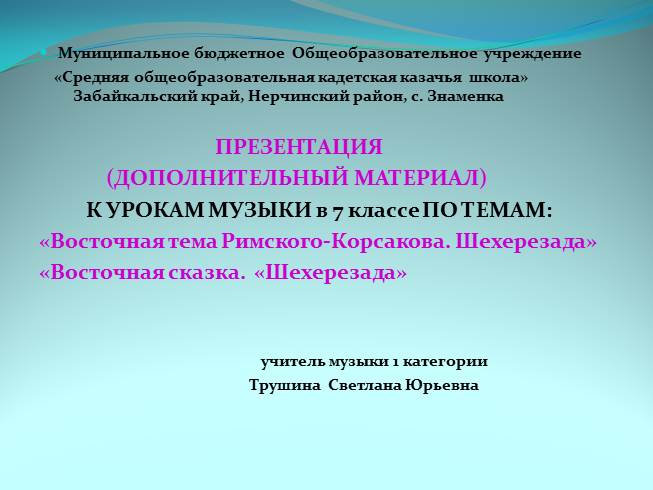 Муниципальное бюджетное Общеобразовательное учреждение
«Средняя общеобразовательная кадетская казачья школа»
Забайкальский край, Нерчинский район, с. Знаменка

ПРЕЗЕНТАЦИЯ
(ДОПОЛНИТЕЛЬНЫЙ МАТЕРИАЛ)
К УРОКАМ МУЗЫКИ в 7 классе ПО ТЕМАМ:
«Восточная тема Римского-Корсакова. Шехерезада»
«Восточная сказка. «Шехерезада»

учитель музыки 1 категории
Трушина Светлана Юрьевна